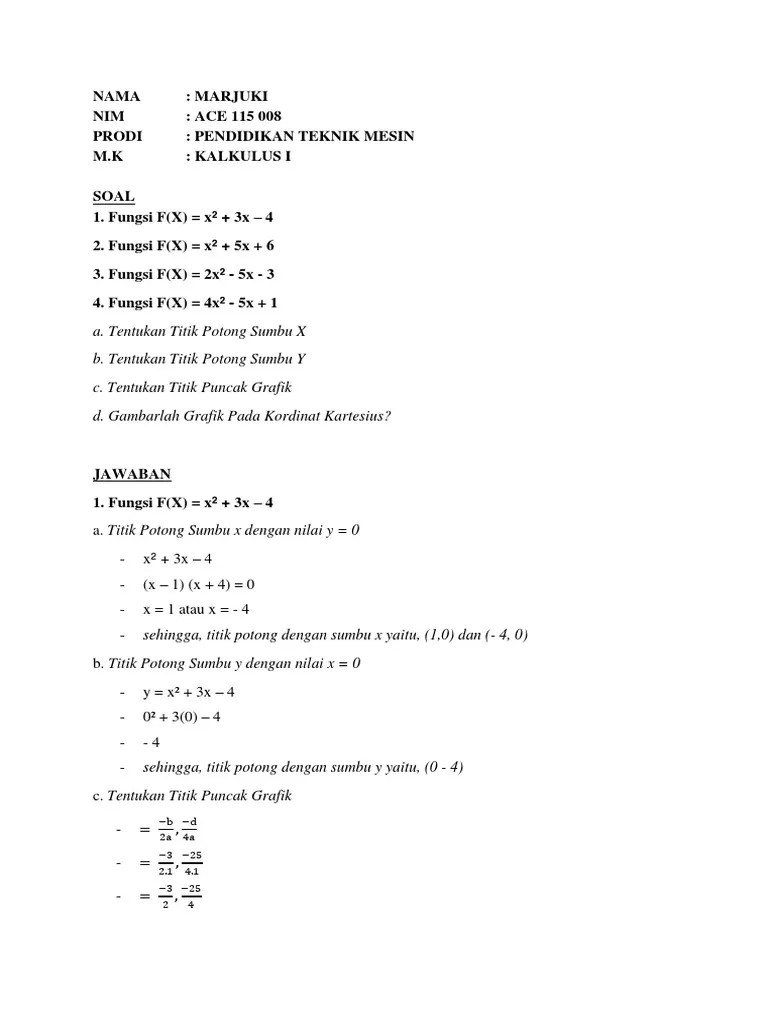 NAMA : MARJUKI
NIM : ACE 115 008
PRODI : PENDIDIKAN TEKNIK MESIN
M.K : KALKULUS I

SOAL
1. Fungsi F(X) = $x^2 + 3x - 4$

2. Fungsi F(X) = $x^2 + 5x + 6$

3. Fungsi F(X) = $2x^2 - 5x - 3$

4. Fungsi F(X) = $4x^2 - 5x + 1$

a. Tentukan Titik Potong Sumbu X

b. Tentukan Titik Potong Sumbu Y

c. Tentukan Titik Puncak Grafik

d. Gambarlah Grafik Pada Kordinat Kartesius?

JAWABAN

1. Fungsi F(X) = $x^2 + 3x - 4$

a. Titik Potong Sumbu x dengan nilai y = 0

- $x^2 + 3x - 4$
- (x – 1) (x + 4) = 0
- x = 1 atau x = - 4
- sehingga, titik potong dengan sumbu x yaitu, (1,0) dan (- 4, 0)

b. Titik Potong Sumbu y dengan nilai x = 0

- y = $x^2 + 3x - 4$
- $0^2 + 3(0) - 4$
- - 4
- sehingga, titik potong dengan sumbu y yaitu, (0 - 4)

c. Tentukan Titik Puncak Grafik

- $= \frac{-b}{2a}, \frac{-d}{4a}$
- $= \frac{-3}{2.1}, \frac{-25}{4.1}$
- $= \frac{-3}{2}, \frac{-25}{4}$